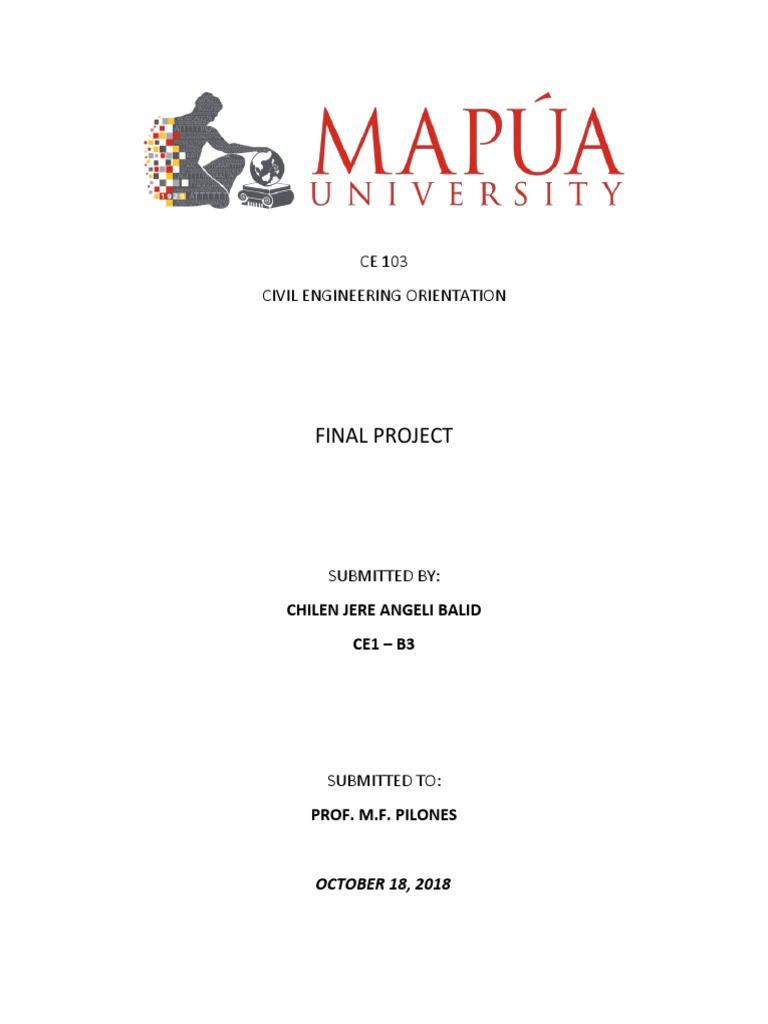 MAPÚA
UNIVERSITY

CE 103

CIVIL ENGINEERING ORIENTATION

FINAL PROJECT

SUBMITTED BY:

CHILEN JERE ANGELI BALID

CE1 – B3

SUBMITTED TO:

PROF. M.F. PILONES

OCTOBER 18, 2018